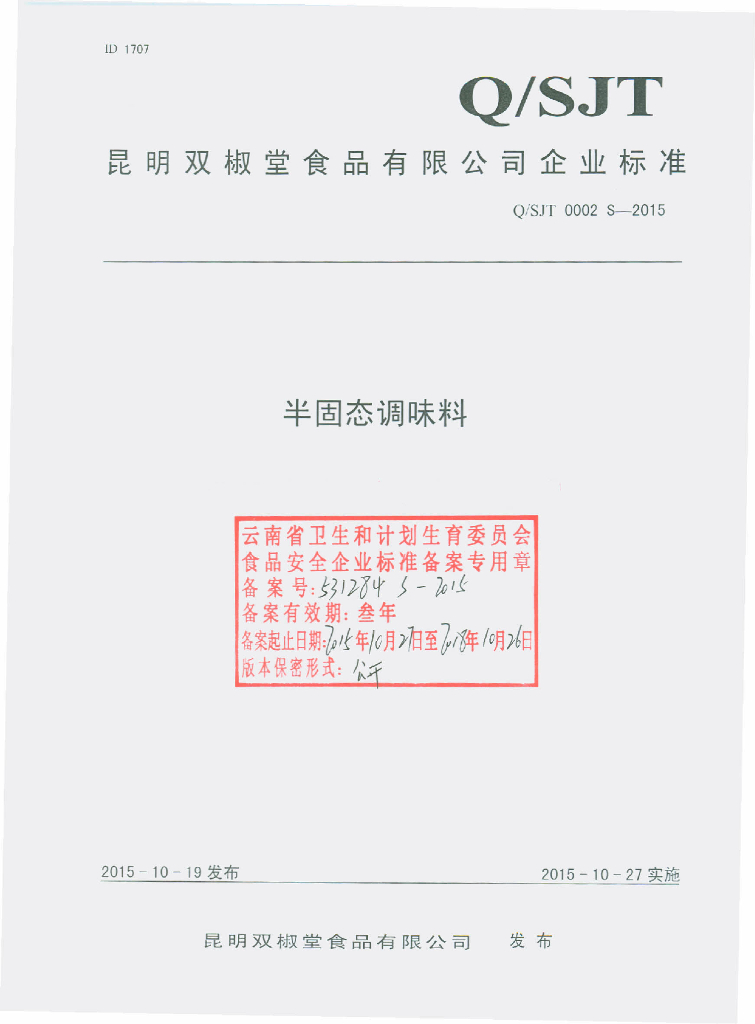 ID 1707

Q/SJT

昆明双椒堂食品有限公司企业标准

Q/SJT 0002 S—2015

半固态调味料

云南省卫生和计划生育委员会
食品安全企业标准备案专用章
备案号：531284 S - 2015
备案有效期：叁年
备案起止日期：2015年10月27日至2018年10月26日
版本保密形式：公开

2015 - 10 - 19 发布

2015 - 10 - 27 实施

昆明双椒堂食品有限公司　发布